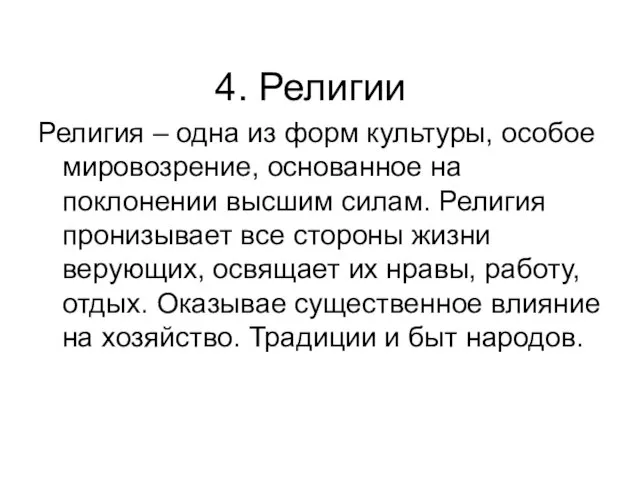 4. Религии

Религия – одна из форм культуры, особое мировозрение, основанное на поклонении высшим силам. Религия пронизывает все стороны жизни верующих, освящает их нравы, работу, отдых. Оказывае существенное влияние на хозяйство. Традиции и быт народов.